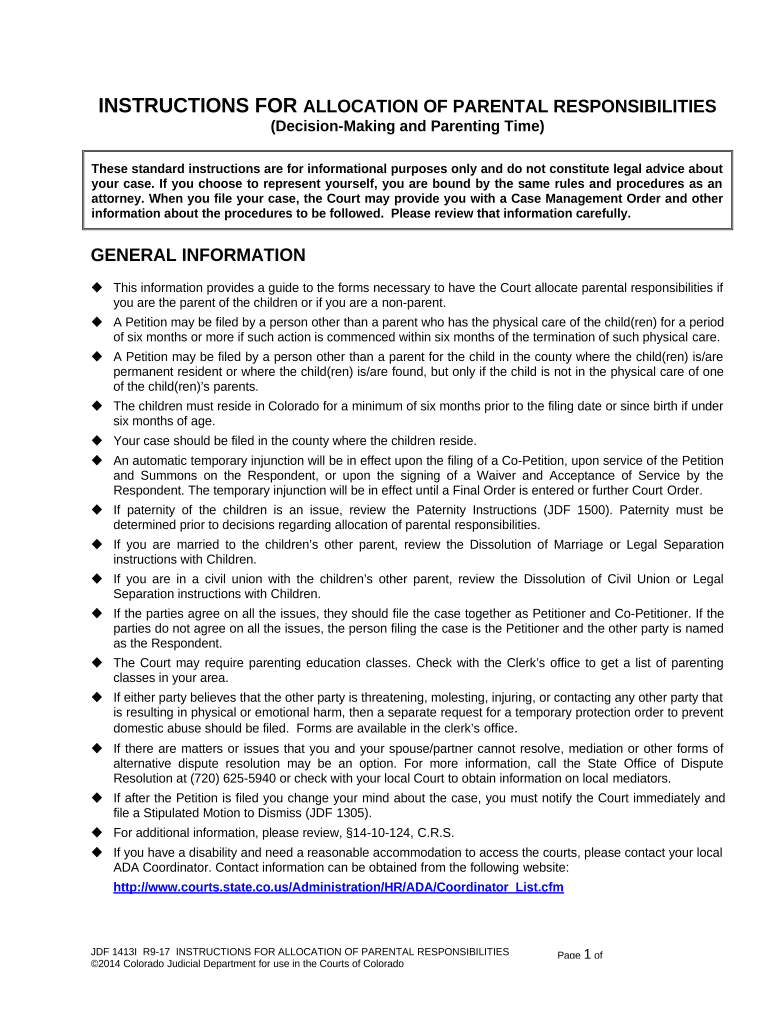 INSTRUCTIONS FOR ALLOCATION OF PARENTAL RESPONSIBILITIES
(Decision-Making and Parenting Time)

These standard instructions are for informational purposes only and do not constitute legal advice about your case. If you choose to represent yourself, you are bound by the same rules and procedures as an attorney. When you file your case, the Court may provide you with a Case Management Order and other information about the procedures to be followed. Please review that information carefully.

GENERAL INFORMATION

◆ This information provides a guide to the forms necessary to have the Court allocate parental responsibilities if you are the parent of the children or if you are a non-parent.
◆ A Petition may be filed by a person other than a parent who has the physical care of the child(ren) for a period of six months or more if such action is commenced within six months of the termination of such physical care.
◆ A Petition may be filed by a person other than a parent for the child in the county where the child(ren) is/are permanent resident or where the child(ren) is/are found, but only if the child is not in the physical care of one of the child(ren)'s parents.
◆ The children must reside in Colorado for a minimum of six months prior to the filing date or since birth if under six months of age.
◆ Your case should be filed in the county where the children reside.
◆ An automatic temporary injunction will be in effect upon the filing of a Co-Petition, upon service of the Petition and Summons on the Respondent, or upon the signing of a Waiver and Acceptance of Service by the Respondent. The temporary injunction will be in effect until a Final Order is entered or further Court Order.
◆ If paternity of the children is an issue, review the Paternity Instructions (JDF 1500). Paternity must be determined prior to decisions regarding allocation of parental responsibilities.
◆ If you are married to the children's other parent, review the Dissolution of Marriage or Legal Separation instructions with Children.
◆ If you are in a civil union with the children's other parent, review the Dissolution of Civil Union or Legal Separation instructions with Children.
◆ If the parties agree on all the issues, they should file the case together as Petitioner and Co-Petitioner. If the parties do not agree on all the issues, the person filing the case is the Petitioner and the other party is named as the Respondent.
◆ The Court may require parenting education classes. Check with the Clerk's office to get a list of parenting classes in your area.
◆ If either party believes that the other party is threatening, molesting, injuring, or contacting any other party that is resulting in physical or emotional harm, then a separate request for a temporary protection order to prevent domestic abuse should be filed. Forms are available in the clerk's office.
◆ If there are matters or issues that you and your spouse/partner cannot resolve, mediation or other forms of alternative dispute resolution may be an option. For more information, call the State Office of Dispute Resolution at (720) 625-5940 or check with your local Court to obtain information on local mediators.
◆ If after the Petition is filed you change your mind about the case, you must notify the Court immediately and file a Stipulated Motion to Dismiss (JDF 1305).
◆ For additional information, please review, §14-10-124, C.R.S.
◆ If you have a disability and need a reasonable accommodation to access the courts, please contact your local ADA Coordinator. Contact information can be obtained from the following website:
http://www.courts.state.co.us/Administration/HR/ADA/Coordinator_List.cfm

JDF 1413I R9-17 INSTRUCTIONS FOR ALLOCATION OF PARENTAL RESPONSIBILITIES
©2014 Colorado Judicial Department for use in the Courts of Colorado
Page 1 of